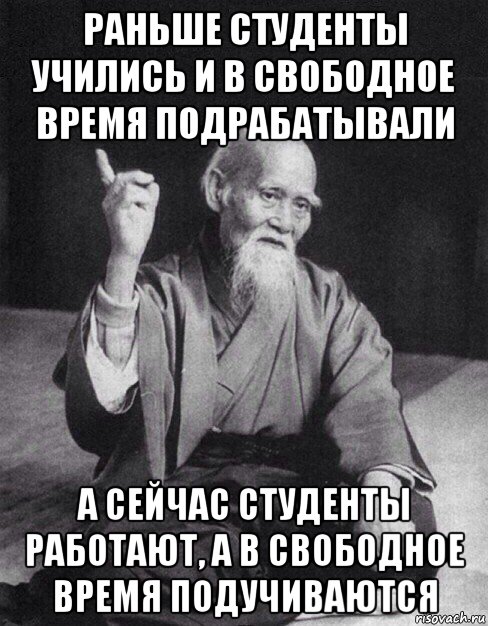 РАНЬШЕ СТУДЕНТЫ УЧИЛИСЬ И В СВОБОДНОЕ ВРЕМЯ ПОДРАБАТЫВАЛИ

А СЕЙЧАС СТУДЕНТЫ РАБОТАЮТ, А В СВОБОДНОЕ ВРЕМЯ ПОДУЧИВАЮТСЯ

risovach.ru